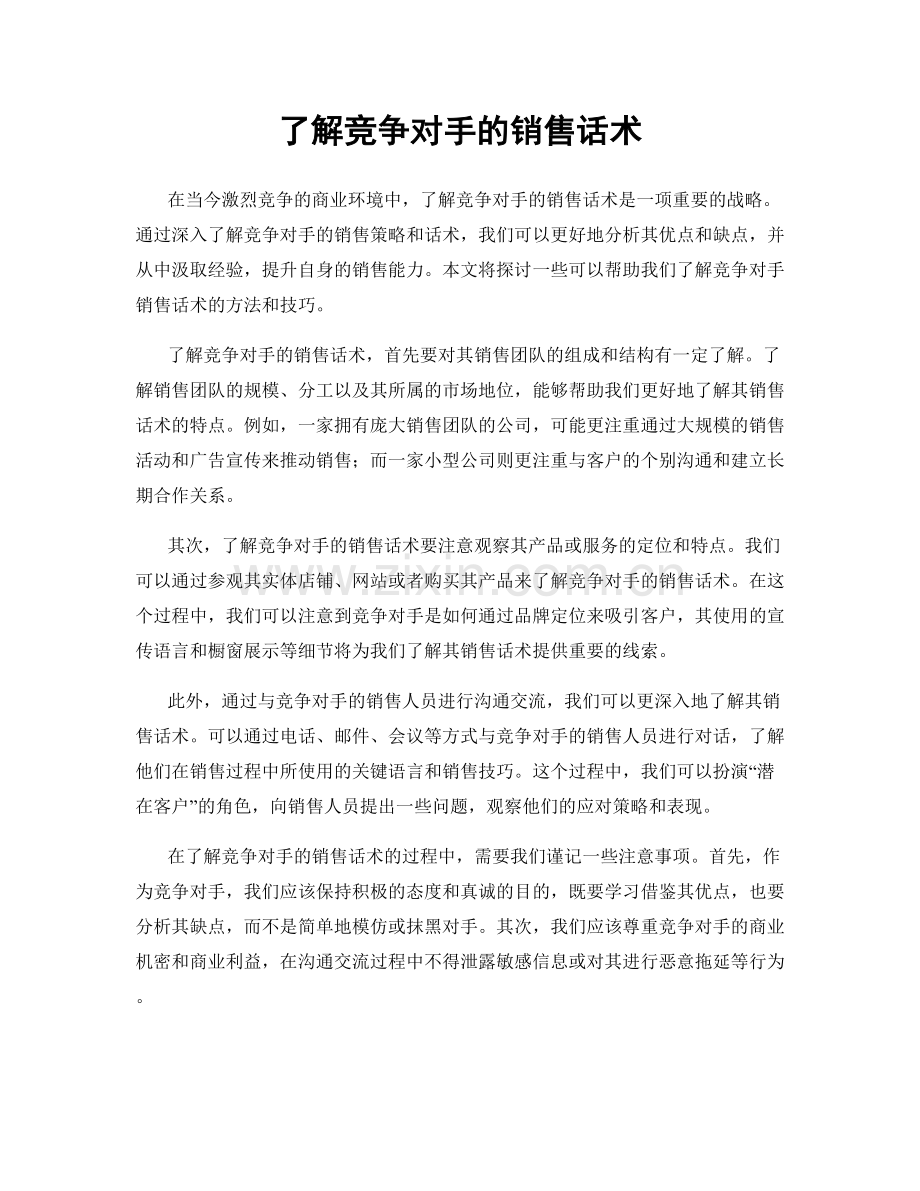 了解竞争对手的销售话术

在当今激烈竞争的商业环境中，了解竞争对手的销售话术是一项重要的战略。通过深入了解竞争对手的销售策略和话术，我们可以更好地分析其优点和缺点，并从中汲取经验，提升自身的销售能力。本文将探讨一些可以帮助我们了解竞争对手销售话术的方法和技巧。

了解竞争对手的销售话术，首先要对其销售团队的组成和结构有一定了解。了解销售团队的规模、分工以及其所属的市场地位，能够帮助我们更好地了解其销售话术的特点。例如，一家拥有庞大销售团队的公司，可能更注重通过大规模的销售活动和广告宣传来推动销售；而一家小型公司则更注重与客户的个别沟通和建立长期合作关系。

其次，了解竞争对手的销售话术要注意观察其产品或服务的定位和特点。我们可以通过参观其实体店铺、网站或者购买其产品来了解竞争对手的销售话术。在这个过程中，我们可以注意到竞争对手是如何通过品牌定位来吸引客户，其使用的宣传语言和橱窗展示等细节将为我们了解其销售话术提供重要的线索。

此外，通过与竞争对手的销售人员进行沟通交流，我们可以更深入地了解其销售话术。可以通过电话、邮件、会议等方式与竞争对手的销售人员进行对话，了解他们在销售过程中所使用的关键语言和销售技巧。这个过程中，我们可以扮演“潜在客户”的角色，向销售人员提出一些问题，观察他们的应对策略和表现。

在了解竞争对手的销售话术的过程中，需要我们谨记一些注意事项。首先，作为竞争对手，我们应该保持积极的态度和真诚的目的，既要学习借鉴其优点，也要分析其缺点，而不是简单地模仿或抹黑对手。其次，我们应该尊重竞争对手的商业机密和商业利益，在沟通交流过程中不得泄露敏感信息或对其进行恶意拖延等行为。

www.zixin.com.cn